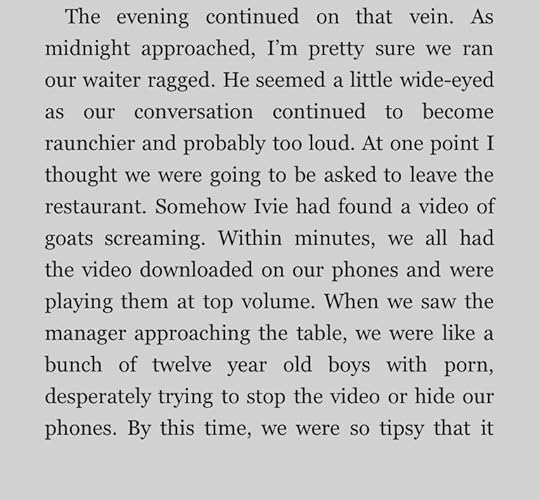 The evening continued on that vein. As midnight approached, I'm pretty sure we ran our waiter ragged. He seemed a little wide-eyed as our conversation continued to become raunchier and probably too loud. At one point I thought we were going to be asked to leave the restaurant. Somehow Ivie had found a video of goats screaming. Within minutes, we all had the video downloaded on our phones and were playing them at top volume. When we saw the manager approaching the table, we were like a bunch of twelve year old boys with porn, desperately trying to stop the video or hide our phones. By this time, we were so tipsy that it